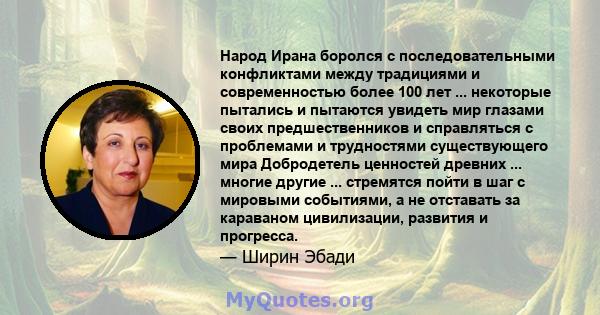 Народ Ирана боролся с последовательными конфликтами между традициями и современностью более 100 лет ... некоторые пытались и пытаются увидеть мир глазами своих предшественников и справляться с проблемами и трудностями существующего мира Добродетель ценностей древних ... многие другие ... стремятся пойти в шаг с мировыми событиями, а не отставать за караваном цивилизации, развития и прогресса.

— Ширин Эбади

MyQuotes.org